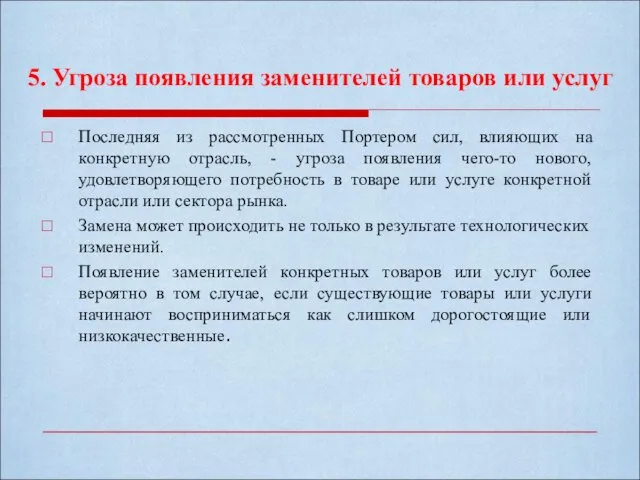 5. Угроза появления заменителей товаров или услуг

Последняя из рассмотренных Портером сил, влияющих на конкретную отрасль, - угроза появления чего-то нового, удовлетворяющего потребность в товаре или услуге конкретной отрасли или сектора рынка.

Замена может происходить не только в результате технологических изменений.

Появление заменителей конкретных товаров или услуг более вероятно в том случае, если существующие товары или услуги начинают восприниматься как слишком дорогостоящие или низкокачественные.